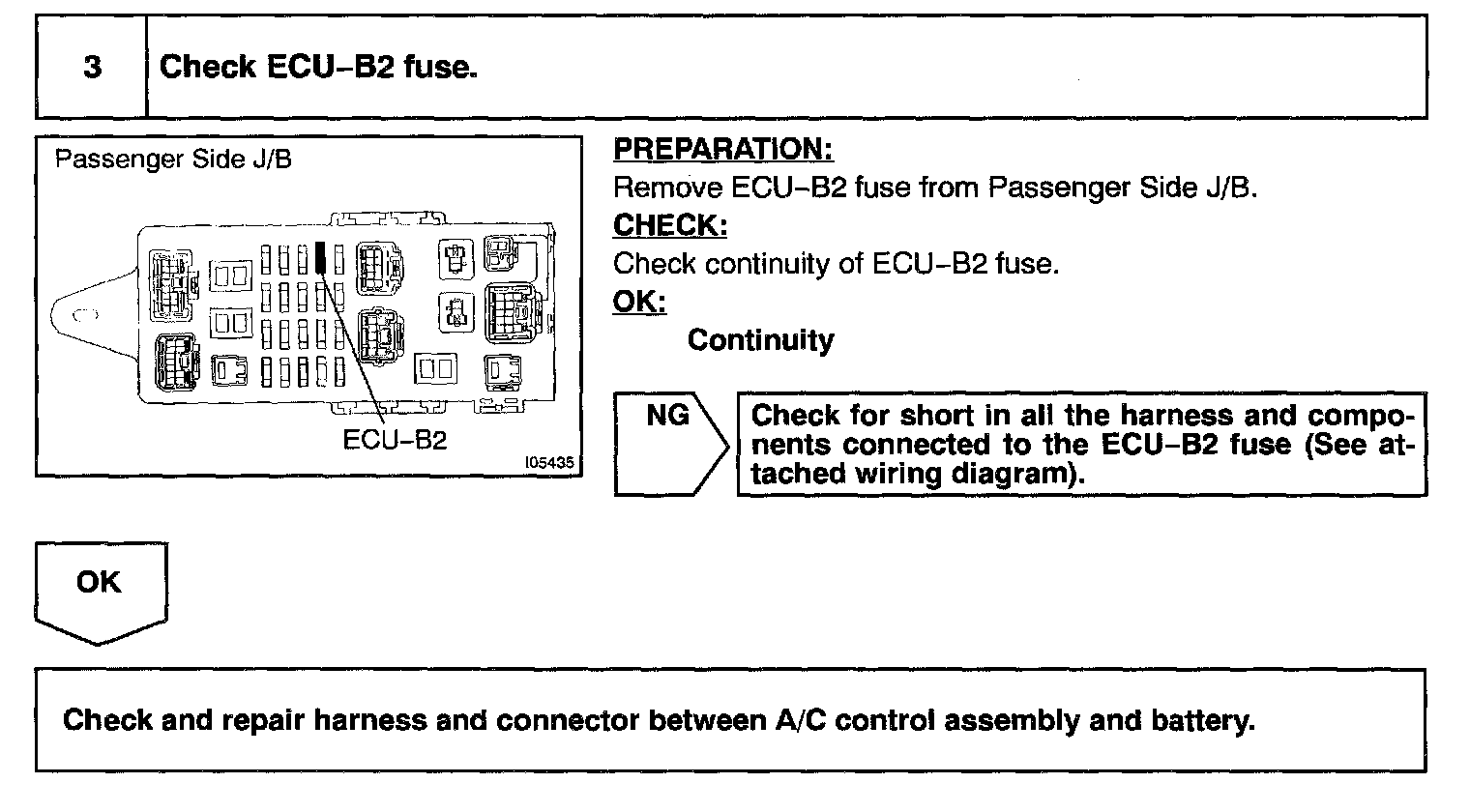 3 Check ECU–B2 fuse.

Passenger Side J/B

ECU–B2

I05435

PREPARATION:
Remove ECU–B2 fuse from Passenger Side J/B.
CHECK:
Check continuity of ECU–B2 fuse.
OK:
Continuity

NG

Check for short in all the harness and components connected to the ECU–B2 fuse (See attached wiring diagram).

OK

Check and repair harness and connector between A/C control assembly and battery.